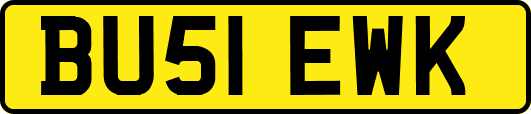 BU51 EWK